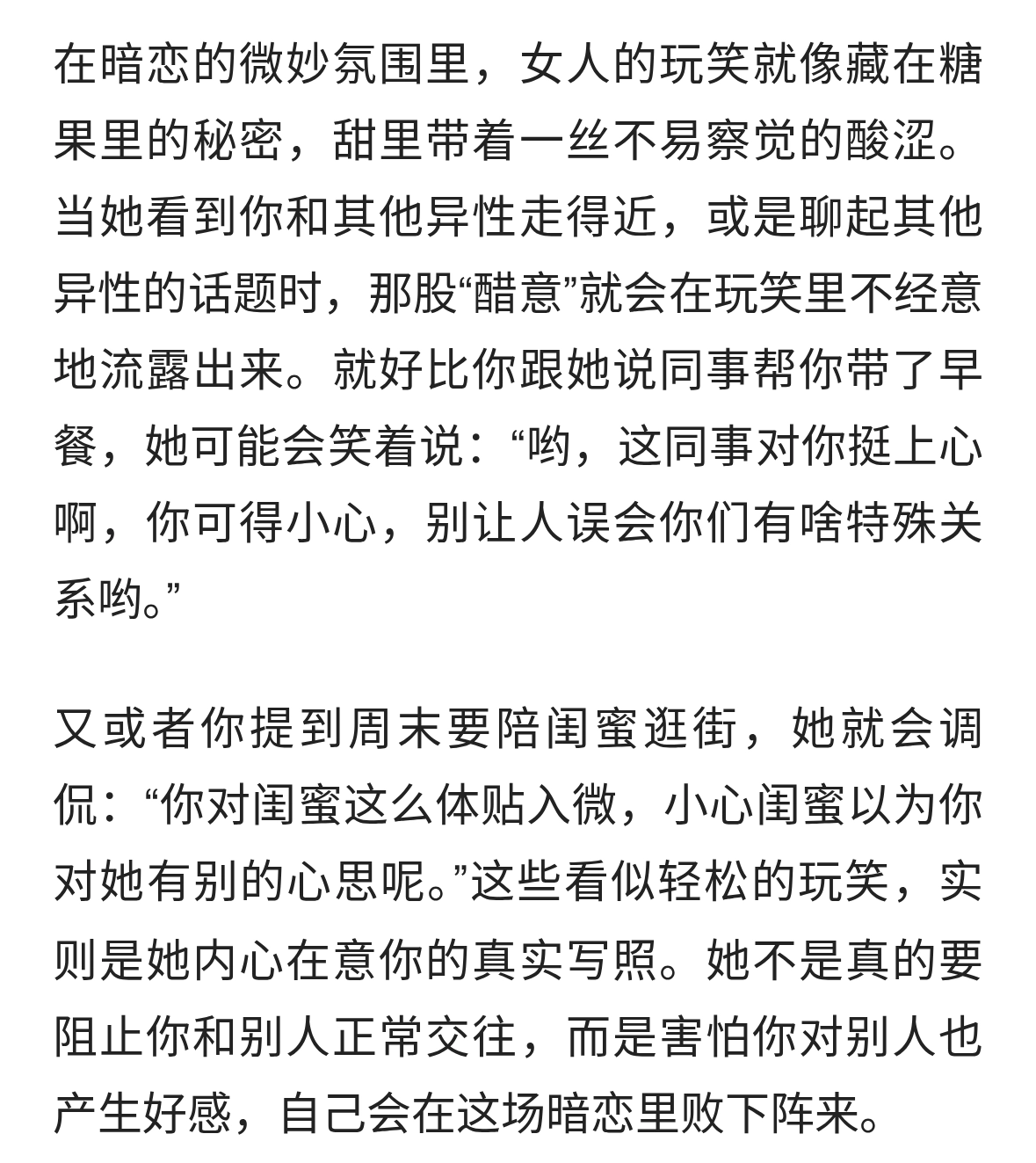 在暗恋的微妙氛围里，女人的玩笑就像藏在糖果里的秘密，甜里带着一丝不易察觉的酸涩。当她看到你和其他异性走得近，或是聊起其他异性的话题时，那股“醋意”就会在玩笑里不经意地流露出来。就好比你跟她说同事帮你带了早餐，她可能会笑着说：“哟，这同事对你挺上心啊，你可得小心，别让人误会你们有啥特殊关系哟。”

又或者你提到周末要陪闺蜜逛街，她就会调侃：“你对闺蜜这么体贴入微，小心闺蜜以为你对她有别的心思呢。”这些看似轻松的玩笑，实则是她内心在意你的真实写照。她不是真的要阻止你和别人正常交往，而是害怕你对别人也产生好感，自己会在这场暗恋里败下阵来。